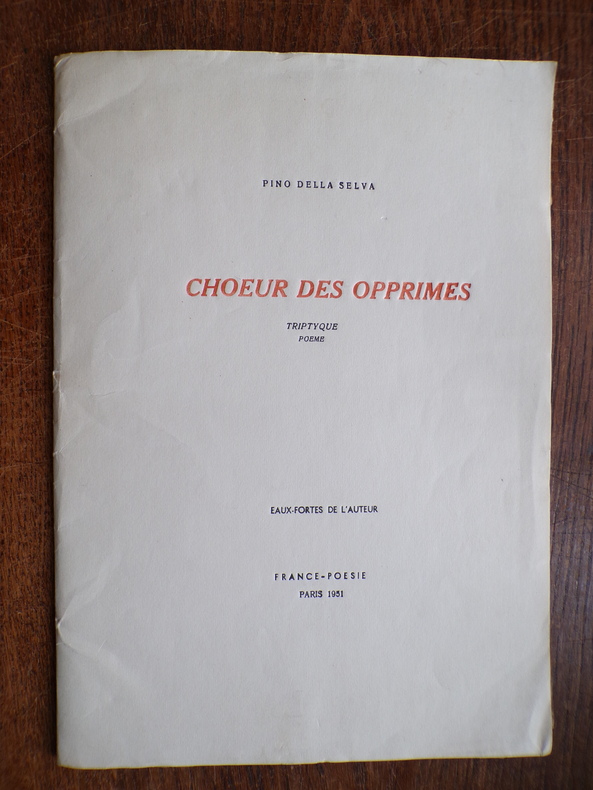 PINO DELLA SELVA

CHOEUR DES OPPRIMES

TRIPTYQUE
POEME

EAUX-FORTES DE L'AUTEUR

FRANCE-POESIE
PARIS 1951